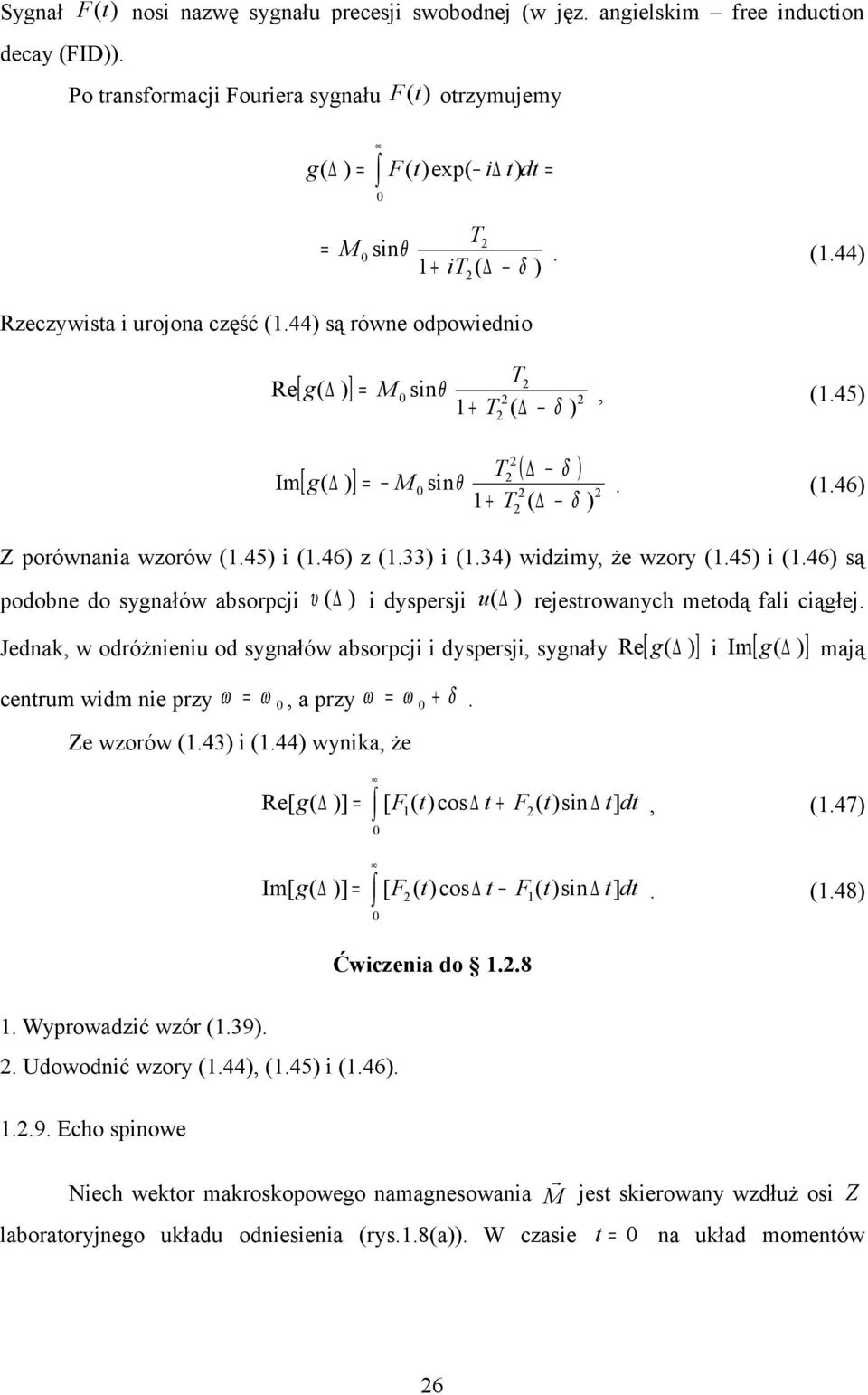 Sygnał $F(t)$ nosi nazwę sygnału precesji swobodnej (w jęz. angielskim – free induction decay (FID)).

Po transformacji Fouriera sygnału $F(t)$ otrzymujemy

$g(\Delta) = \int_0^\infty F(t)\exp(-i\Delta t)dt =$

$= M_0 \sin\theta \frac{T_2}{1 + iT_2(\Delta - \delta)}$. (1.44)

Rzeczywista i urojona część (1.44) są równe odpowiednio

$\mathrm{Re}[g(\Delta)] = M_0 \sin\theta \frac{T_2}{1 + T_2^2(\Delta - \delta)^2}$, (1.45)

$\mathrm{Im}[g(\Delta)] = -M_0 \sin\theta \frac{T_2^2(\Delta - \delta)}{1 + T_2^2(\Delta - \delta)^2}$. (1.46)

Z porównania wzorów (1.45) i (1.46) z (1.33) i (1.34) widzimy, że wzory (1.45) i (1.46) są podobne do sygnałów absorpcji $\upsilon(\Delta)$ i dyspersji $u(\Delta)$ rejestrowanych metodą fali ciągłej. Jednak, w odróżnieniu od sygnałów absorpcji i dyspersji, sygnały $\mathrm{Re}[g(\Delta)]$ i $\mathrm{Im}[g(\Delta)]$ mają centrum widm nie przy $\omega = \omega_0$, a przy $\omega = \omega_0 + \delta$.

Ze wzorów (1.43) i (1.44) wynika, że

$\mathrm{Re}[g(\Delta)] = \int_0^\infty [F_1(t)\cos\Delta t + F_2(t)\sin\Delta t]dt$, (1.47)

$\mathrm{Im}[g(\Delta)] = \int_0^\infty [F_2(t)\cos\Delta t - F_1(t)\sin\Delta t]dt$. (1.48)

Ćwiczenia do 1.2.8

1. Wyprowadzić wzór (1.39).

2. Udowodnić wzory (1.44), (1.45) i (1.46).

1.2.9. Echo spinowe

Niech wektor makroskopowego namagnesowania $\vec{M}$ jest skierowany wzdłuż osi $Z$ laboratoryjnego układu odniesienia (rys.1.8(a)). W czasie $t = 0$ na układ momentów

26